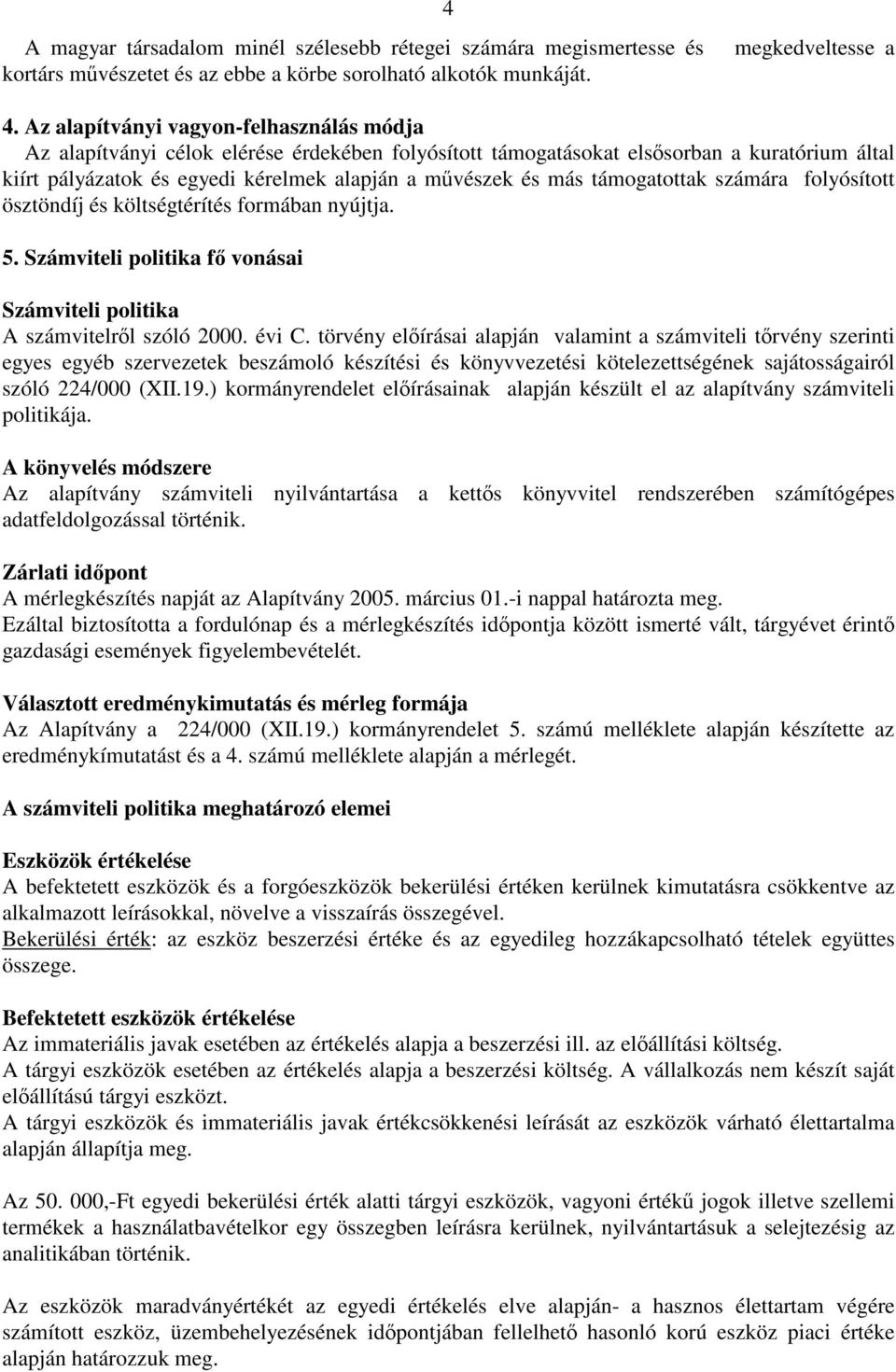 4

A magyar társadalom minél szélesebb rétegei számára megismertesse és megkedveltesse a kortárs művészetet és az ebbe a körbe sorolható alkotók munkáját.

4. Az alapítványi vagyon-felhasználás módja
Az alapítványi célok elérése érdekében folyósított támogatásokat elsősorban a kuratórium által kiírt pályázatok és egyedi kérelmek alapján a művészek és más támogatottak számára folyósított ösztöndíj és költségtérítés formában nyújtja.

5. Számviteli politika fő vonásai

Számviteli politika
A számvitelről szóló 2000. évi C. törvény előírásai alapján valamint a számviteli tőrvény szerinti egyes egyéb szervezetek beszámoló készítési és könyvvezetési kötelezettségének sajátosságairól szóló 224/000 (XII.19.) kormányrendelet előírásainak alapján készült el az alapítvány számviteli politikája.

A könyvelés módszere
Az alapítvány számviteli nyilvántartása a kettős könyvvitel rendszerében számítógépes adatfeldolgozással történik.

Zárlati időpont
A mérlegkészítés napját az Alapítvány 2005. március 01.-i nappal határozta meg.
Ezáltal biztosította a fordulónap és a mérlegkészítés időpontja között ismerté vált, tárgyévet érintő gazdasági események figyelembevételét.

Választott eredménykimutatás és mérleg formája
Az Alapítvány a 224/000 (XII.19.) kormányrendelet 5. számú melléklete alapján készítette az eredménykímutatást és a 4. számú melléklete alapján a mérlegét.

A számviteli politika meghatározó elemei

Eszközök értékelése
A befektetett eszközök és a forgóeszközök bekerülési értéken kerülnek kimutatásra csökkentve az alkalmazott leírásokkal, növelve a visszaírás összegével.
Bekerülési érték: az eszköz beszerzési értéke és az egyedileg hozzákapcsolható tételek együttes összege.

Befektetett eszközök értékelése
Az immateriális javak esetében az értékelés alapja a beszerzési ill. az előállítási költség.
A tárgyi eszközök esetében az értékelés alapja a beszerzési költség. A vállalkozás nem készít saját előállítású tárgyi eszközt.
A tárgyi eszközök és immateriális javak értékcsökkenési leírását az eszközök várható élettartalma alapján állapítja meg.

Az 50. 000,-Ft egyedi bekerülési érték alatti tárgyi eszközök, vagyoni értékű jogok illetve szellemi termékek a használatbavételkor egy összegben leírásra kerülnek, nyilvántartásuk a selejtezésig az analitikában történik.

Az eszközök maradványértékét az egyedi értékelés elve alapján- a hasznos élettartam végére számított eszköz, üzembehelyezésének időpontjában fellelhető hasonló korú eszköz piaci értéke alapján határozzuk meg.